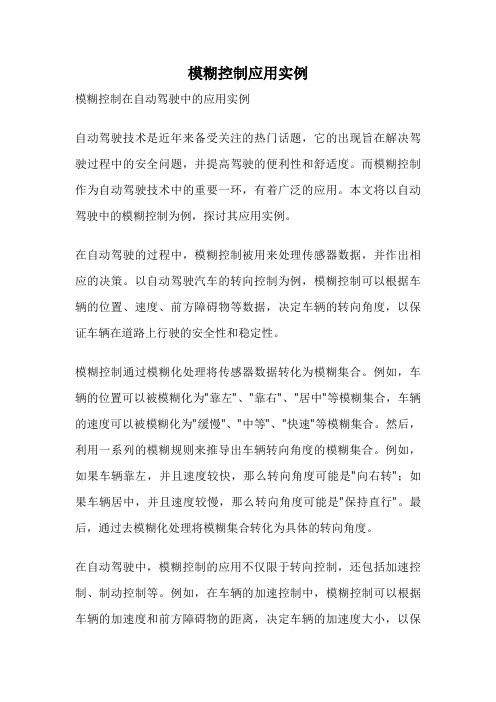 模糊控制应用实例

模糊控制在自动驾驶中的应用实例

自动驾驶技术是近年来备受关注的热门话题，它的出现旨在解决驾驶过程中的安全问题，并提高驾驶的便利性和舒适度。而模糊控制作为自动驾驶技术中的重要一环，有着广泛的应用。本文将以自动驾驶中的模糊控制为例，探讨其应用实例。

在自动驾驶的过程中，模糊控制被用来处理传感器数据，并作出相应的决策。以自动驾驶汽车的转向控制为例，模糊控制可以根据车辆的位置、速度、前方障碍物等数据，决定车辆的转向角度，以保证车辆在道路上行驶的安全性和稳定性。

模糊控制通过模糊化处理将传感器数据转化为模糊集合。例如，车辆的位置可以被模糊化为"靠左"、"靠右"、"居中"等模糊集合，车辆的速度可以被模糊化为"缓慢"、"中等"、"快速"等模糊集合。然后，利用一系列的模糊规则来推导出车辆转向角度的模糊集合。例如，如果车辆靠左，并且速度较快，那么转向角度可能是"向右转"；如果车辆居中，并且速度较慢，那么转向角度可能是"保持直行"。最后，通过去模糊化处理将模糊集合转化为具体的转向角度。

在自动驾驶中，模糊控制的应用不仅限于转向控制，还包括加速控制、制动控制等。例如，在车辆的加速控制中，模糊控制可以根据车辆的加速度和前方障碍物的距离，决定车辆的加速度大小，以保